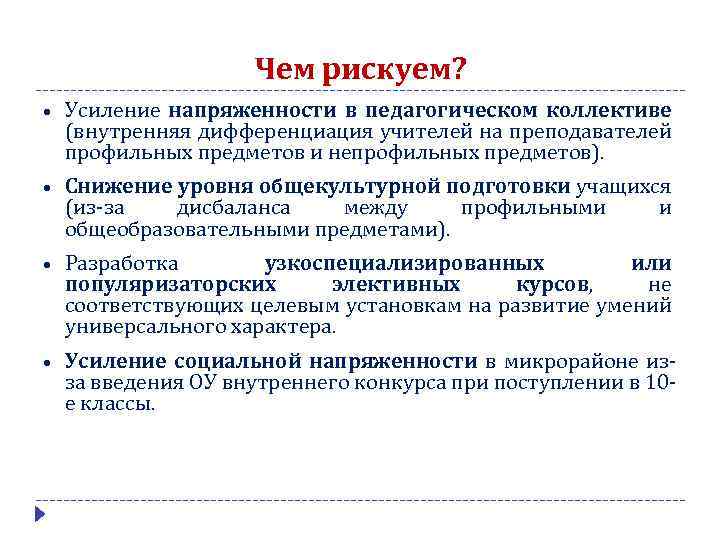 Чем рискуем?

• Усиление напряженности в педагогическом коллективе (внутренняя дифференциация учителей на преподавателей профильных предметов и непрофильных предметов).

• Снижение уровня общекультурной подготовки учащихся (из-за дисбаланса между профильными и общеобразовательными предметами).

• Разработка узкоспециализированных или популяризаторских элективных курсов, не соответствующих целевым установкам на развитие умений универсального характера.

• Усиление социальной напряженности в микрорайоне из-за введения ОУ внутреннего конкурса при поступлении в 10-е классы.